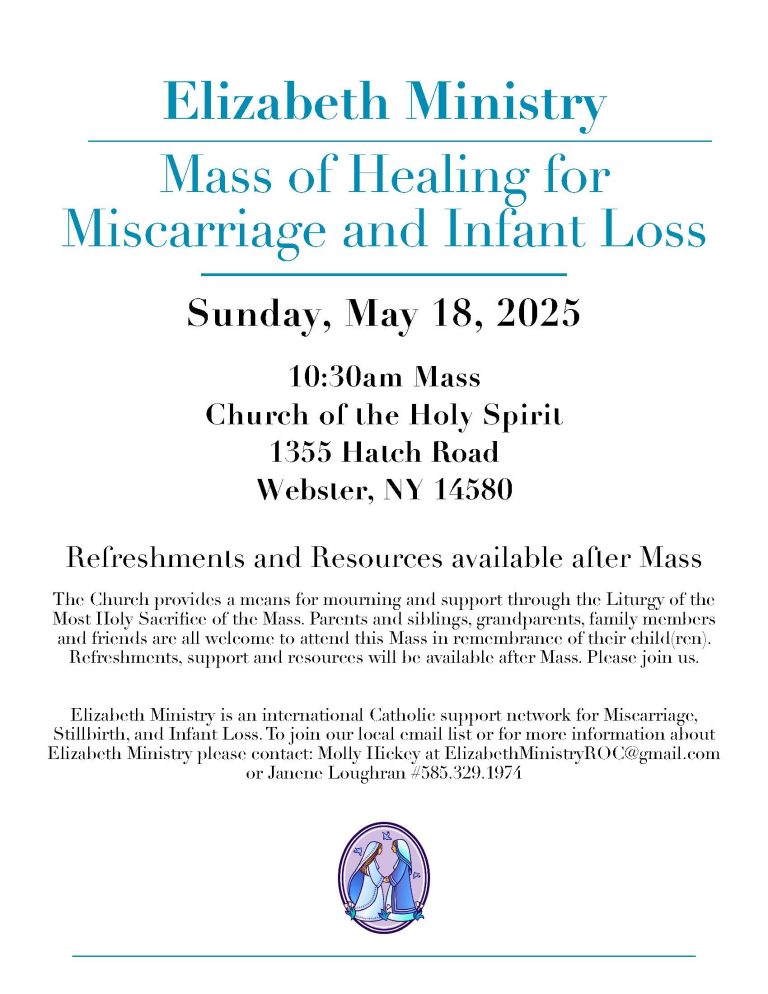 Elizabeth Ministry

Mass of Healing for Miscarriage and Infant Loss

Sunday, May 18, 2025

10:30am Mass
Church of the Holy Spirit
1355 Hatch Road
Webster, NY 14580

Refreshments and Resources available after Mass

The Church provides a means for mourning and support through the Liturgy of the Most Holy Sacrifice of the Mass. Parents and siblings, grandparents, family members and friends are all welcome to attend this Mass in remembrance of their child(ren). Refreshments, support and resources will be available after Mass. Please join us.

Elizabeth Ministry is an international Catholic support network for Miscarriage, Stillbirth, and Infant Loss. To join our local email list or for more information about Elizabeth Ministry please contact: Molly Hickey at ElizabethMinistryROC@gmail.com or Janene Loughran #585.329.1974